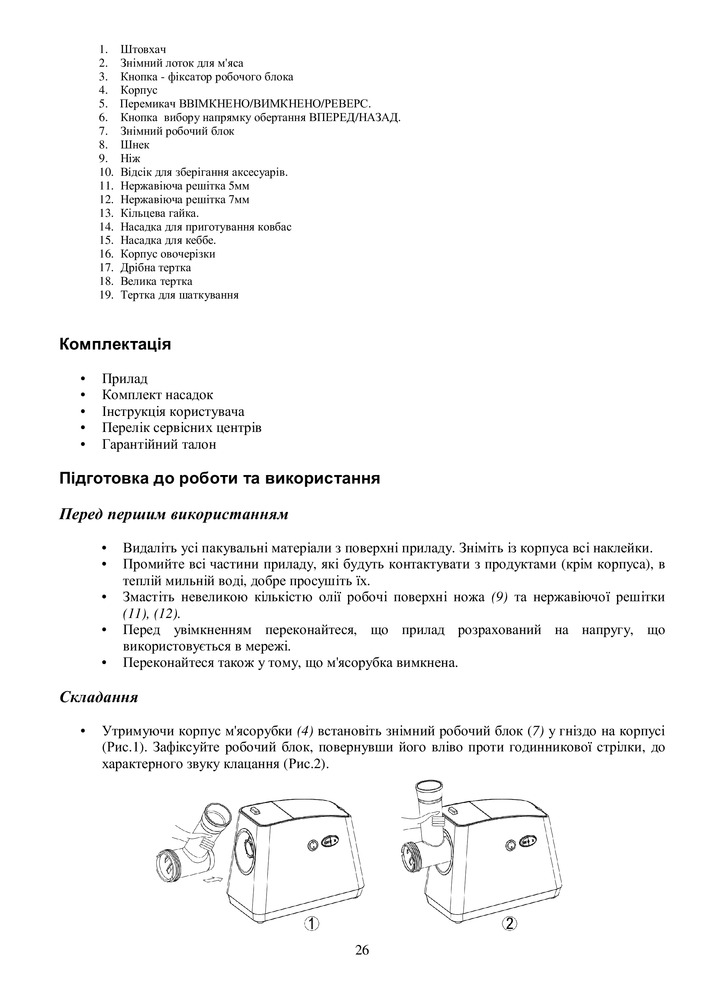 1. Штовхач
2. Знімний лоток для м'яса
3. Кнопка - фіксатор робочого блока
4. Корпус
5. Перемикач ВВІМКНЕНО/ВИМКНЕНО/РЕВЕРС.
6. Кнопка вибору напрямку обертання ВПЕРЕД/НАЗАД.
7. Знімний робочий блок
8. Шнек
9. Ніж
10. Відсік для зберігання аксесуарів.
11. Нержавіюча решітка 5мм
12. Нержавіюча решітка 7мм
13. Кільцева гайка.
14. Насадка для приготування ковбас
15. Насадка для кеббе.
16. Корпус овочерізки
17. Дрібна тертка
18. Велика тертка
19. Тертка для шаткування

Комплектація

• Прилад
• Комплект насадок
• Інструкція користувача
• Перелік сервісних центрів
• Гарантійний талон

Підготовка до роботи та використання

Перед першим використанням

• Видаліть усі пакувальні матеріали з поверхні приладу. Зніміть із корпуса всі наклейки.
• Промийте всі частини приладу, які будуть контактувати з продуктами (крім корпуса), в теплій мильній воді, добре просушіть їх.
• Змастіть невеликою кількістю олії робочі поверхні ножа (9) та нержавіючої решітки (11), (12).
• Перед увімкненням переконайтеся, що прилад розрахований на напругу, що використовується в мережі.
• Переконайтеся також у тому, що м'ясорубка вимкнена.

Складання

• Утримуючи корпус м'ясорубки (4) встановіть знімний робочий блок (7) у гніздо на корпусі (Рис.1). Зафіксуйте робочий блок, повернувши його вліво проти годинникової стрілки, до характерного звуку клацання (Рис.2).

①
②

26